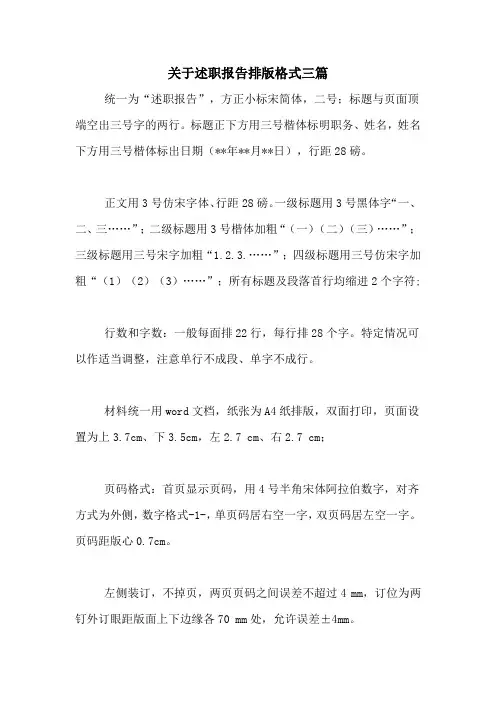 关于述职报告排版格式三篇

统一为“述职报告”，方正小标宋简体，二号；标题与页面顶端空出三号字的两行。标题正下方用三号楷体标明职务、姓名，姓名下方用三号楷体标出日期（**年**月**日），行距28磅。

正文用3号仿宋字体、行距28磅。一级标题用3号黑体字“一、二、三……”；二级标题用3号楷体加粗“（一）（二）（三）……”；三级标题用三号宋字加粗“1.2.3.……”；四级标题用三号仿宋字加粗“（1）（2）（3）……”；所有标题及段落首行均缩进2个字符；

行数和字数：一般每面排22行，每行排28个字。特定情况可以作适当调整，注意单行不成段、单字不成行。

材料统一用word文档，纸张为A4纸排版，双面打印，页面设置为上3.7cm、下3.5cm，左2.7 cm、右2.7 cm；

页码格式：首页显示页码，用4号半角宋体阿拉伯数字，对齐方式为外侧，数字格式-1-，单页码居右空一字，双页码居左空一字。页码距版心0.7cm。

左侧装订，不掉页，两页页码之间误差不超过4 mm，订位为两钉外订眼距版面上下边缘各70 mm处，允许误差±4mm。